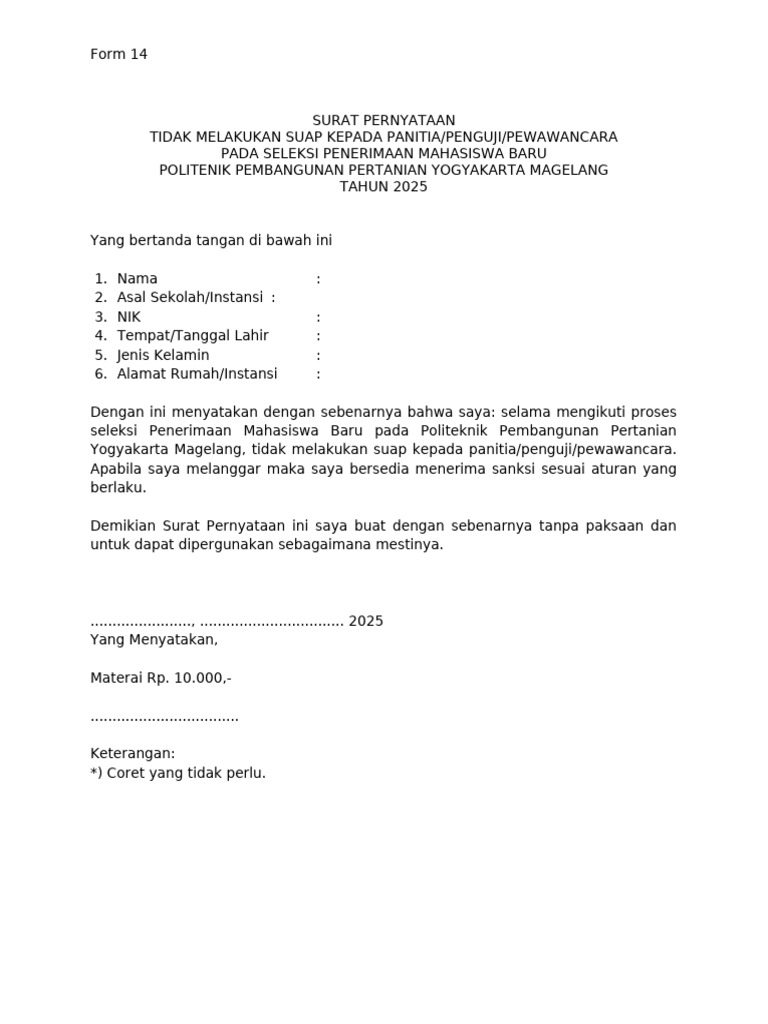 Form 14

SURAT PERNYATAAN
TIDAK MELAKUKAN SUAP KEPADA PANITIA/PENGUJI/PEWAWANCARA
PADA SELEKSI PENERIMAAN MAHASISWA BARU
POLITENIK PEMBANGUNAN PERTANIAN YOGYAKARTA MAGELANG
TAHUN 2025

Yang bertanda tangan di bawah ini

1. Nama :
2. Asal Sekolah/Instansi :
3. NIK :
4. Tempat/Tanggal Lahir :
5. Jenis Kelamin :
6. Alamat Rumah/Instansi :

Dengan ini menyatakan dengan sebenarnya bahwa saya: selama mengikuti proses seleksi Penerimaan Mahasiswa Baru pada Politeknik Pembangunan Pertanian Yogyakarta Magelang, tidak melakukan suap kepada panitia/penguji/pewawancara. Apabila saya melanggar maka saya bersedia menerima sanksi sesuai aturan yang berlaku.

Demikian Surat Pernyataan ini saya buat dengan sebenarnya tanpa paksaan dan untuk dapat dipergunakan sebagaimana mestinya.

......................., ................................ 2025
Yang Menyatakan,

Materai Rp. 10.000,-

.................................

Keterangan:
*) Coret yang tidak perlu.